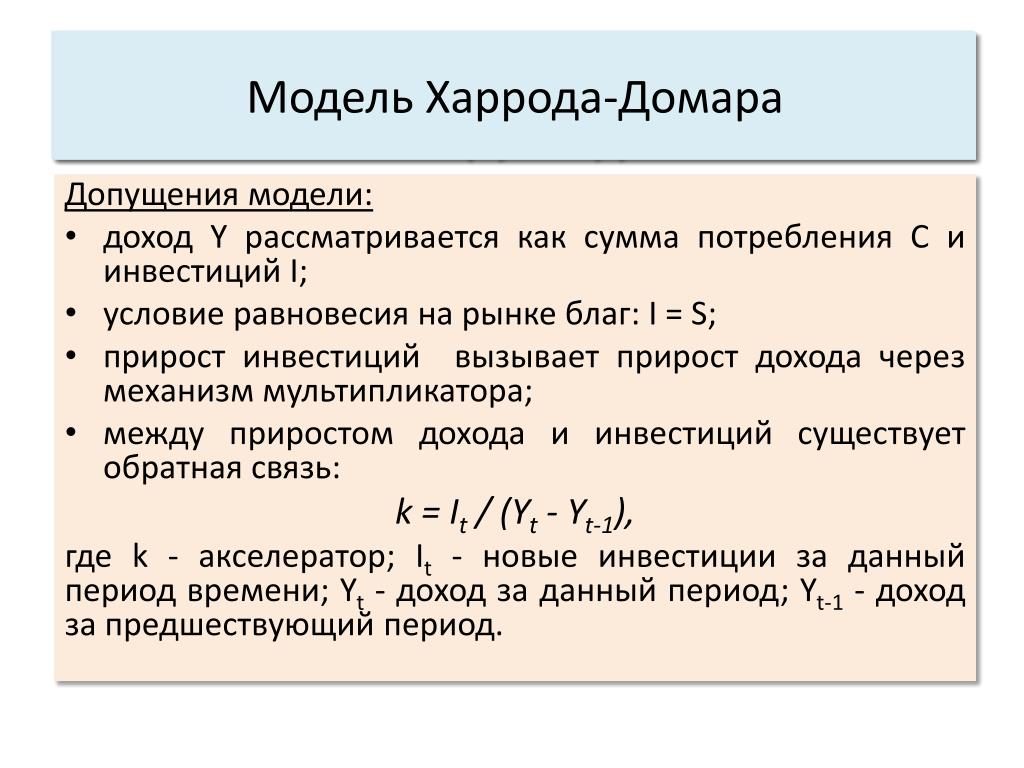 Модель Харрода-Домара

Допущения модели:

• доход Y рассматривается как сумма потребления C и инвестиций I;

• условие равновесия на рынке благ: I = S;

• прирост инвестиций вызывает прирост дохода через механизм мультипликатора;

• между приростом дохода и инвестиций существует обратная связь:

$k = I_t / (Y_t - Y_{t-1})$,

где k - акселератор; $I_t$ - новые инвестиции за данный период времени; $Y_t$ - доход за данный период; $Y_{t-1}$ - доход за предшествующий период.